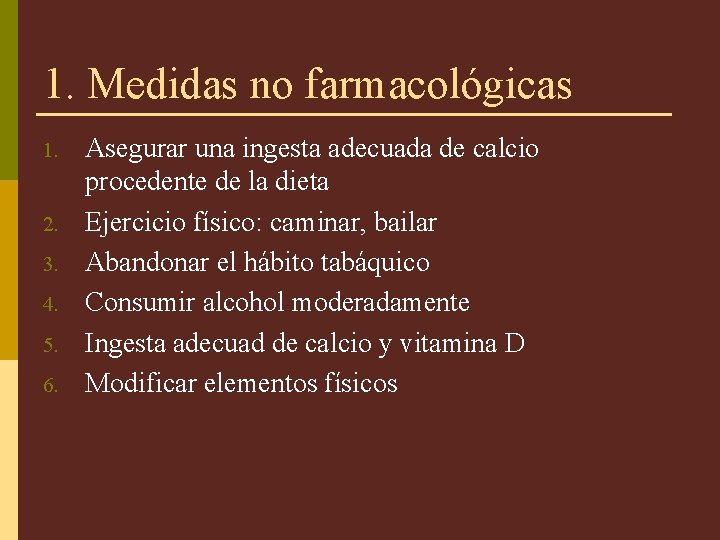 1. Medidas no farmacológicas

1. Asegurar una ingesta adecuada de calcio procedente de la dieta
2. Ejercicio físico: caminar, bailar
3. Abandonar el hábito tabáquico
4. Consumir alcohol moderadamente
5. Ingesta adecuad de calcio y vitamina D
6. Modificar elementos físicos